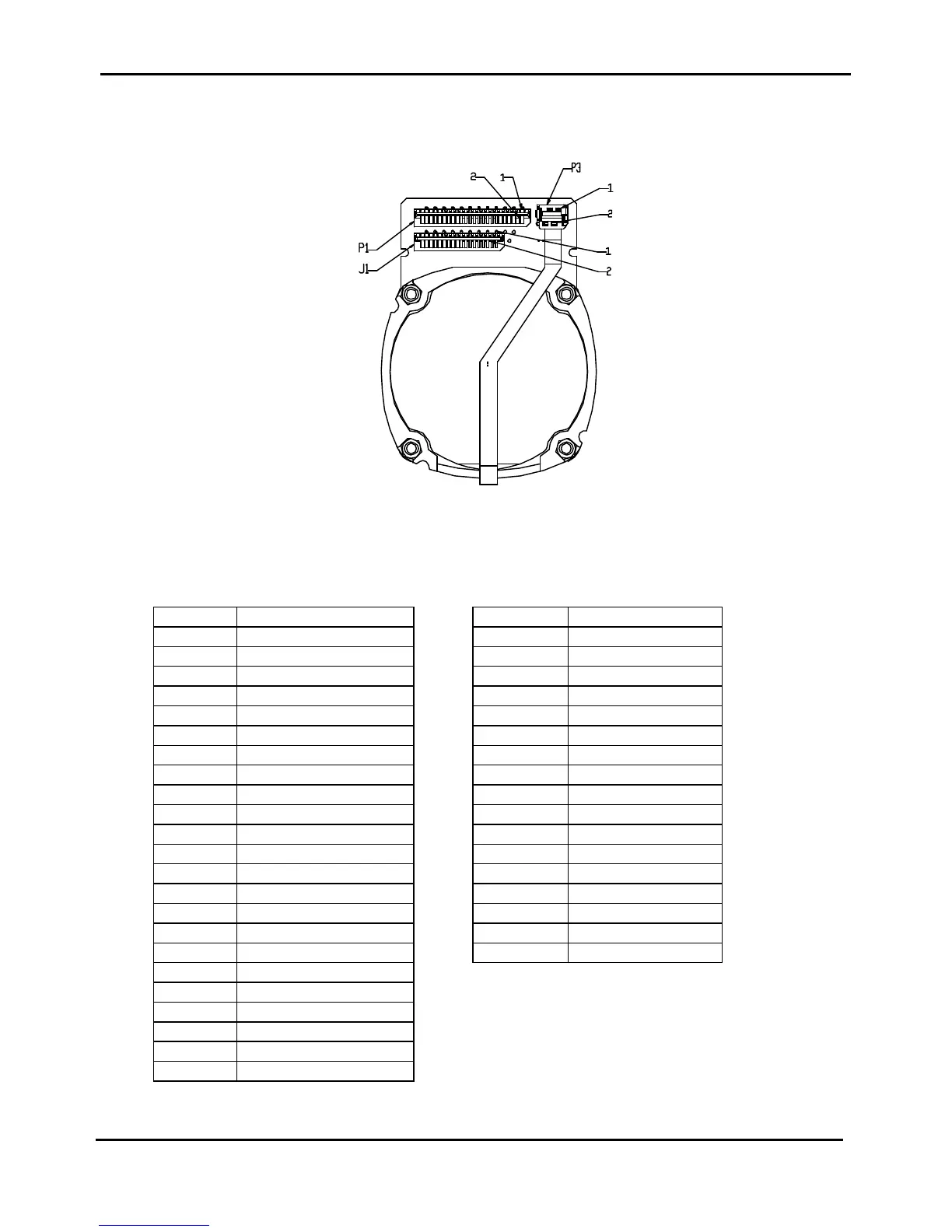 2 1 P3 1 2 P1 J1 1 2